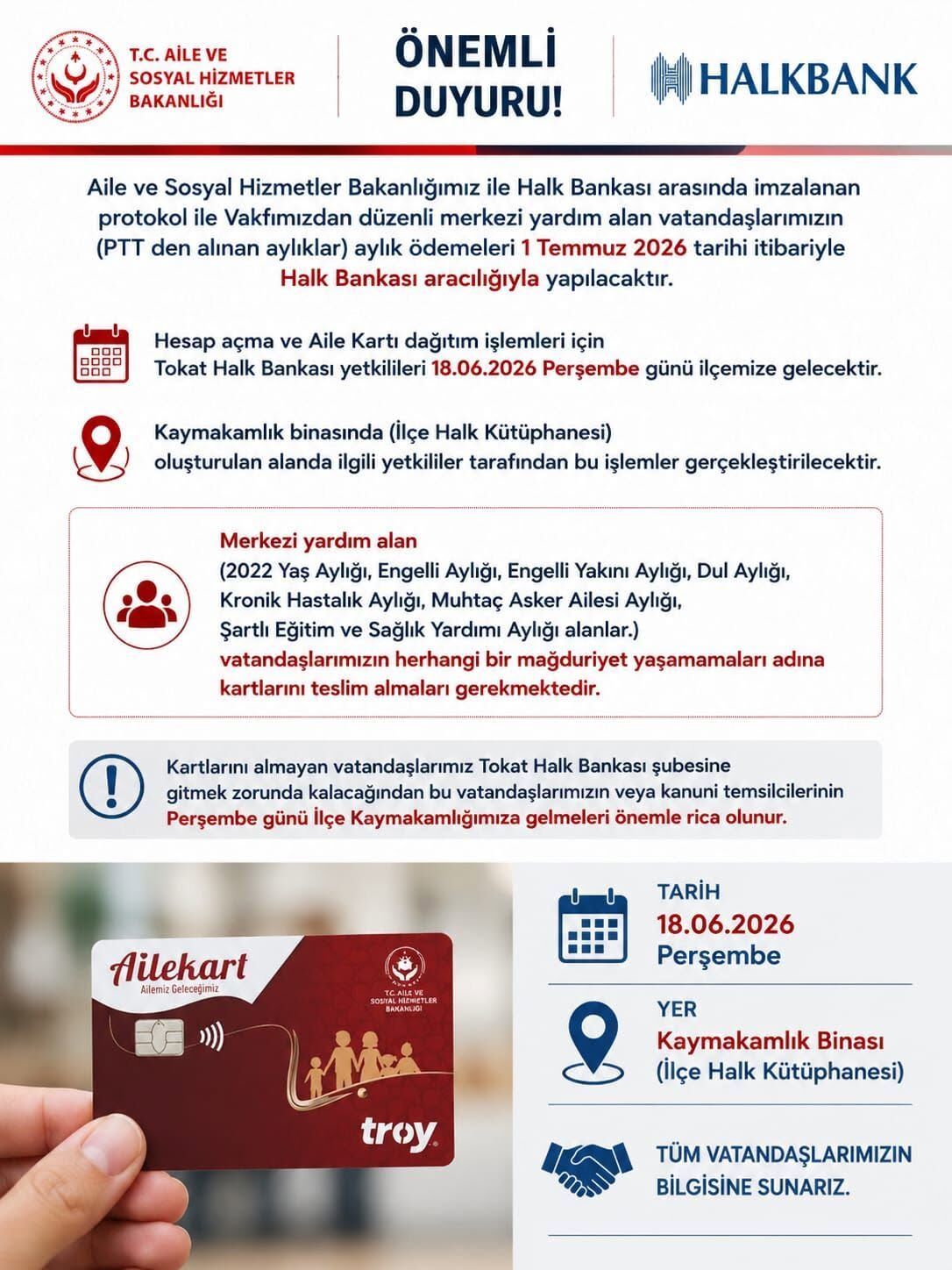 T.C. AİLE VE SOSYAL HİZMETLER BAKANLIĞI

ÖNEMLİ DUYURU!

HALKBANK

Aile ve Sosyal Hizmetler Bakanlığımız ile Halk Bankası arasında imzalanan protokol ile Vakfımızdan düzenli merkezi yardım alan vatandaşlarımızın (PTT den alınan aylıklar) aylık ödemeleri 1 Temmuz 2026 tarihi itibariyle Halk Bankası aracılığıyla yapılacaktır.

Hesap açma ve Aile Kartı dağıtım işlemleri için Tokat Halk Bankası yetkilileri 18.06.2026 Perşembe günü ilçemize gelecektir.

Kaymakamlık binasında (İlçe Halk Kütüphanesi) oluşturulan alanda ilgili yetkililer tarafından bu işlemler gerçekleştirilecektir.

Merkezi yardım alan
(2022 Yaş Aylığı, Engelli Aylığı, Engelli Yakını Aylığı, Dul Aylığı, Kronik Hastalık Aylığı, Muhtaç Asker Ailesi Aylığı, Şartlı Eğitim ve Sağlık Yardımı Aylığı alanlar.)
vatandaşlarımızın herhangi bir mağduriyet yaşamamaları adına kartlarını teslim almaları gerekmektedir.

Kartlarını almayan vatandaşlarımız Tokat Halk Bankası şubesine gitmek zorunda kalacağından bu vatandaşlarımızın veya kanuni temsilcilerinin Perşembe günü İlçe Kaymakamlığımıza gelmeleri önemle rica olunur.

Ailekart
Ailemiz Geleceğimiz
T.C. AİLE VE SOSYAL HİZMETLER BAKANLIĞI
troy

TARİH
18.06.2026
Perşembe

YER
Kaymakamlık Binası
(İlçe Halk Kütüphanesi)

TÜM VATANDAŞLARIMIZIN BİLGİSİNE SUNARIZ.